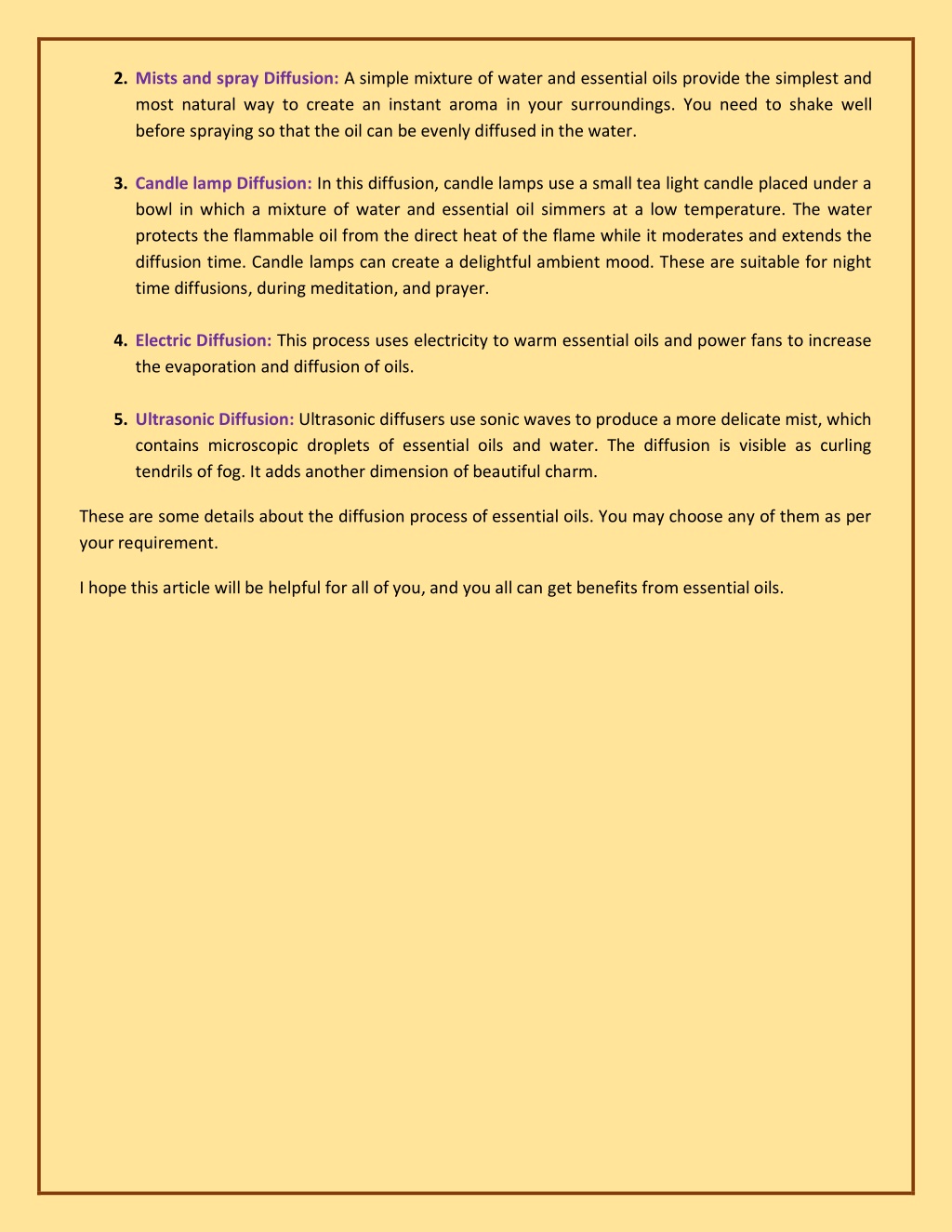 2. Mists and spray Diffusion: A simple mixture of water and essential oils provide the simplest and most natural way to create an instant aroma in your surroundings. You need to shake well before spraying so that the oil can be evenly diffused in the water.

3. Candle lamp Diffusion: In this diffusion, candle lamps use a small tea light candle placed under a bowl in which a mixture of water and essential oil simmers at a low temperature. The water protects the flammable oil from the direct heat of the flame while it moderates and extends the diffusion time. Candle lamps can create a delightful ambient mood. These are suitable for night time diffusions, during meditation, and prayer.

4. Electric Diffusion: This process uses electricity to warm essential oils and power fans to increase the evaporation and diffusion of oils.

5. Ultrasonic Diffusion: Ultrasonic diffusers use sonic waves to produce a more delicate mist, which contains microscopic droplets of essential oils and water. The diffusion is visible as curling tendrils of fog. It adds another dimension of beautiful charm.

These are some details about the diffusion process of essential oils. You may choose any of them as per your requirement.

I hope this article will be helpful for all of you, and you all can get benefits from essential oils.